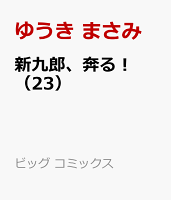 ゆうき まさみ

新九郎、奔る！（23）

ビッグ コミックス